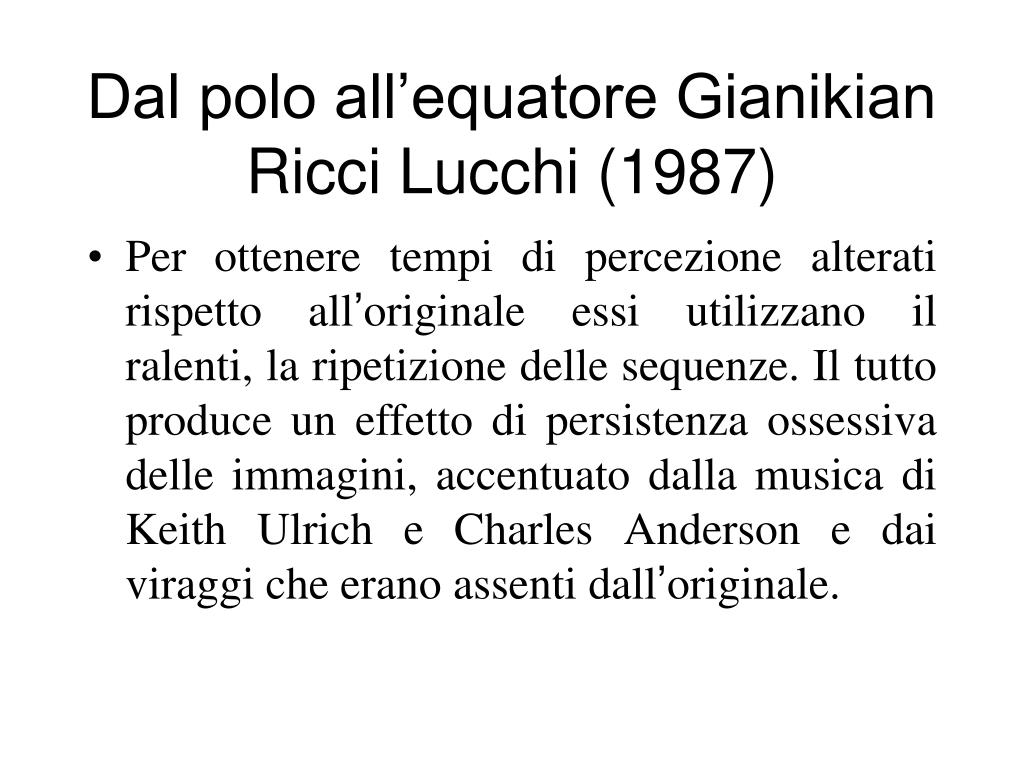 Dal polo all’equatore Gianikian Ricci Lucchi (1987)

• Per ottenere tempi di percezione alterati rispetto all’originale essi utilizzano il ralenti, la ripetizione delle sequenze. Il tutto produce un effetto di persistenza ossessiva delle immagini, accentuato dalla musica di Keith Ulrich e Charles Anderson e dai viraggi che erano assenti dall’originale.